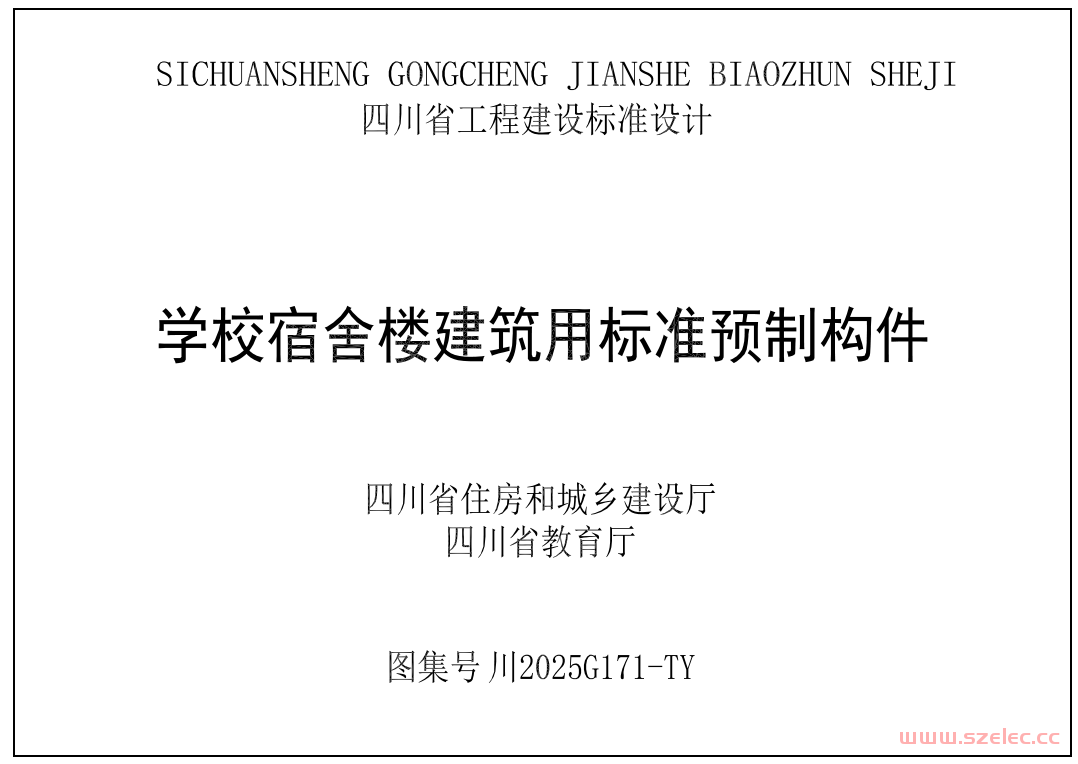 SICHUANSHENG GONGCHENG JIANSHE BIAOZHUN SHEJI
四川省工程建设标准设计

学校宿舍楼建筑用标准预制构件

四川省住房和城乡建设厅
四川省教育厅

图集号 川2025G171-TY

www.szelec.cc